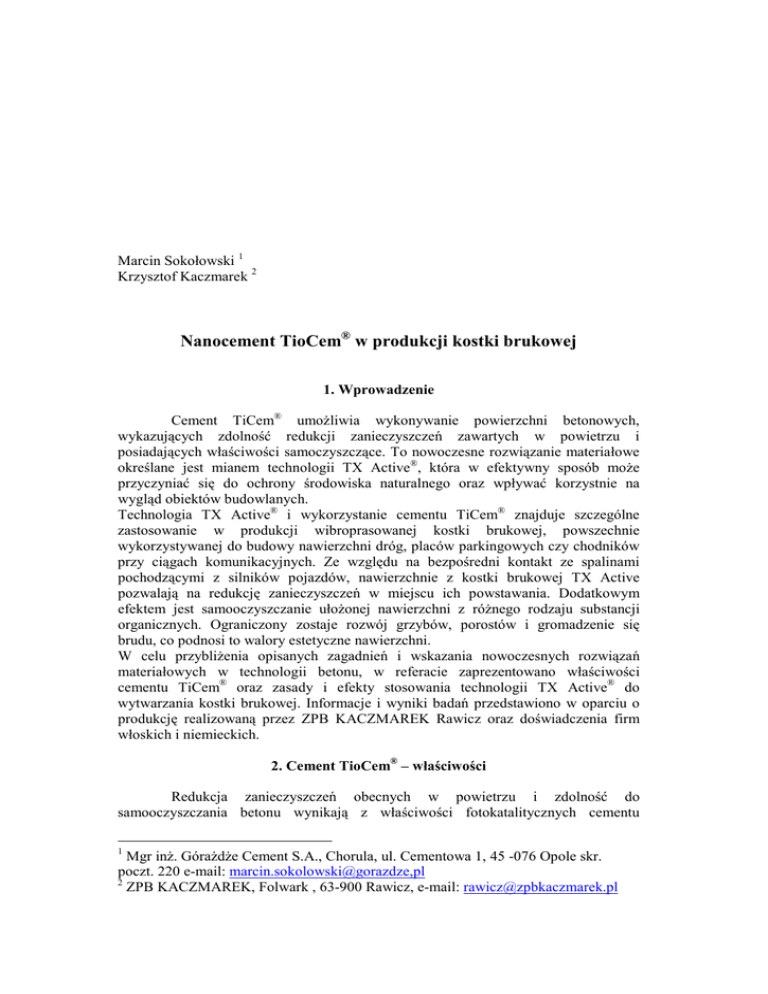 Marcin Sokołowski $^1$
Krzysztof Kaczmarek $^2$

Nanocement TioCem® w produkcji kostki brukowej

1. Wprowadzenie

Cement TiCem® umożliwia wykonywanie powierzchni betonowych, wykazujących zdolność redukcji zanieczyszczeń zawartych w powietrzu i posiadających właściwości samoczyszczące. To nowoczesne rozwiązanie materiałowe określane jest mianem technologii TX Active®, która w efektywny sposób może przyczyniać się do ochrony środowiska naturalnego oraz wpływać korzystnie na wygląd obiektów budowlanych.
Technologia TX Active® i wykorzystanie cementu TiCem® znajduje szczególne zastosowanie w produkcji wibroprasowanej kostki brukowej, powszechnie wykorzystywanej do budowy nawierzchni dróg, placów parkingowych czy chodników przy ciągach komunikacyjnych. Ze względu na bezpośredni kontakt ze spalinami pochodzącymi z silników pojazdów, nawierzchnie z kostki brukowej TX Active pozwalają na redukcję zanieczyszczeń w miejscu ich powstawania. Dodatkowym efektem jest samooczyszczanie ułożonej nawierzchni z różnego rodzaju substancji organicznych. Ograniczony zostaje rozwój grzybów, porostów i gromadzenie się brudu, co podnosi to walory estetyczne nawierzchni.
W celu przybliżenia opisanych zagadnień i wskazania nowoczesnych rozwiązań materiałowych w technologii betonu, w referacie zaprezentowano właściwości cementu TiCem® oraz zasady i efekty stosowania technologii TX Active® do wytwarzania kostki brukowej. Informacje i wyniki badań przedstawiono w oparciu o produkcję realizowaną przez ZPB KACZMAREK Rawicz oraz doświadczenia firm włoskich i niemieckich.

2. Cement TioCem® – właściwości

Redukcja zanieczyszczeń obecnych w powietrzu i zdolność do samooczyszczania betonu wynikają z właściwości fotokatalitycznych cementu

$^1$ Mgr inż. Górażdże Cement S.A., Chorula, ul. Cementowa 1, 45 -076 Opole skr. poczt. 220 e-mail: marcin.sokolowski@gorazdze,pl
$^2$ ZPB KACZMAREK, Folwark , 63-900 Rawicz, e-mail: rawicz@zpbkaczmarek.pl